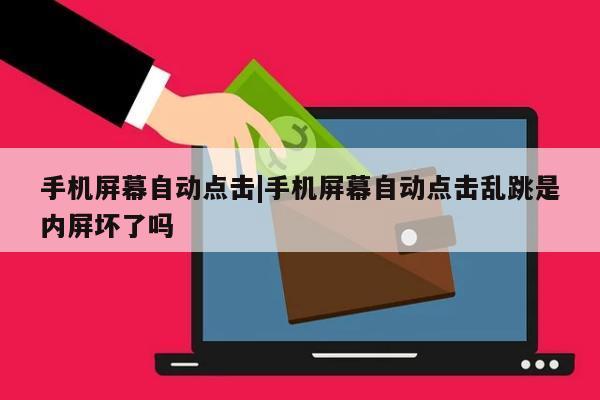 手机屏幕自动点击|手机屏幕自动点击乱跳是内屏坏了吗